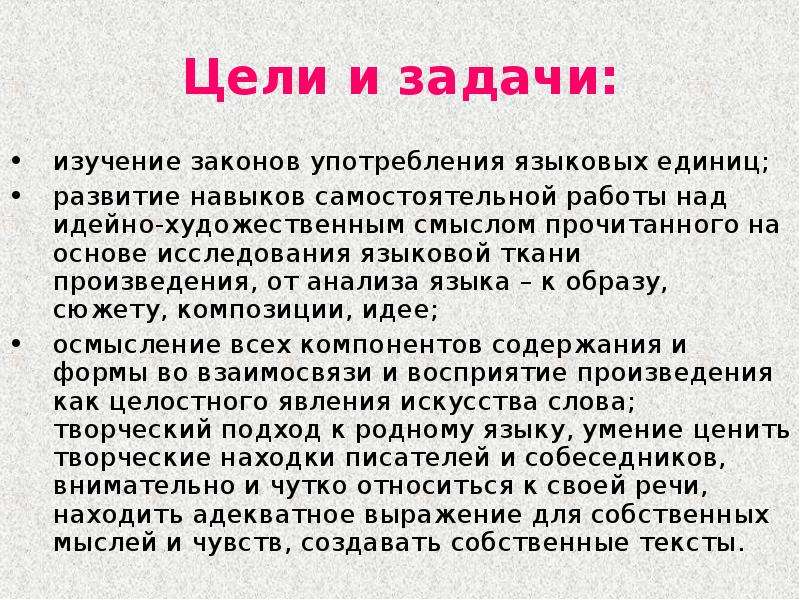 Цели и задачи:

• изучение законов употребления языковых единиц;
• развитие навыков самостоятельной работы над идейно-художественным смыслом прочитанного на основе исследования языковой ткани произведения, от анализа языка – к образу, сюжету, композиции, идее;
• осмысление всех компонентов содержания и формы во взаимосвязи и восприятие произведения как целостного явления искусства слова; творческий подход к родному языку, умение ценить творческие находки писателей и собеседников, внимательно и чутко относиться к своей речи, находить адекватное выражение для собственных мыслей и чувств, создавать собственные тексты.